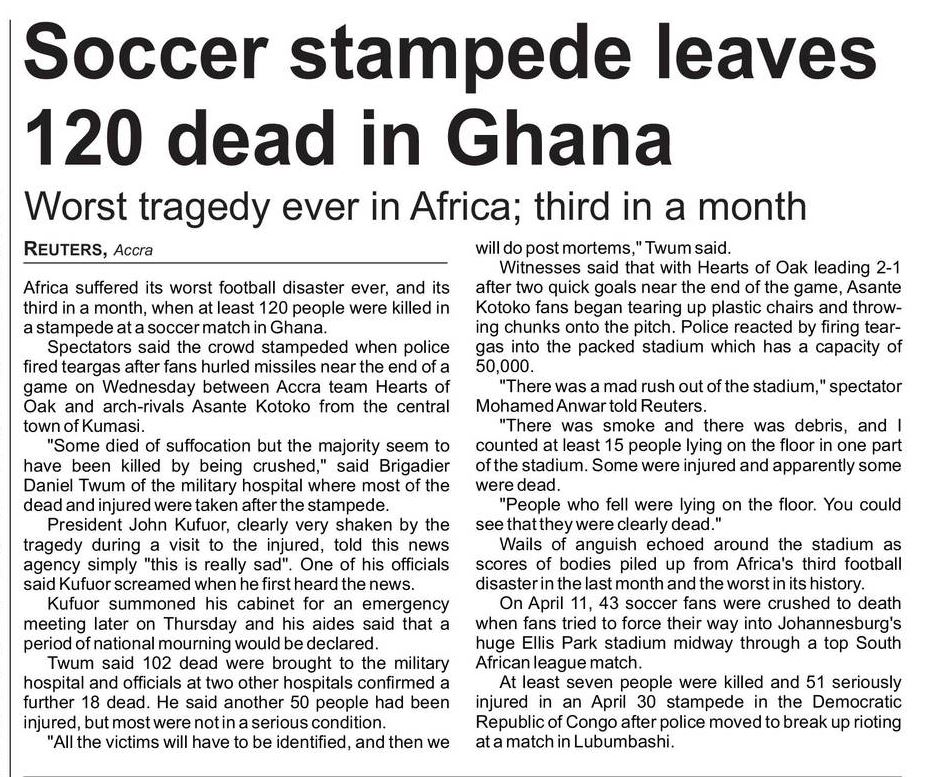 Soccer stampede leaves 120 dead in Ghana

Worst tragedy ever in Africa; third in a month

REUTERS, Accra

Africa suffered its worst football disaster ever, and its third in a month, when at least 120 people were killed in a stampede at a soccer match in Ghana.

Spectators said the crowd stampeded when police fired teargas after fans hurled missiles near the end of a game on Wednesday between Accra team Hearts of Oak and arch-rivals Asante Kotoko from the central town of Kumasi.

"Some died of suffocation but the majority seem to have been killed by being crushed," said Brigadier Daniel Twum of the military hospital where most of the dead and injured were taken after the stampede.

President John Kufuor, clearly very shaken by the tragedy during a visit to the injured, told this news agency simply "this is really sad". One of his officials said Kufuor screamed when he first heard the news.

Kufuor summoned his cabinet for an emergency meeting later on Thursday and his aides said that a period of national mourning would be declared.

Twum said 102 dead were brought to the military hospital and officials at two other hospitals confirmed a further 18 dead. He said another 50 people had been injured, but most were not in a serious condition.

"All the victims will have to be identified, and then we will do post mortems," Twum said.

Witnesses said that with Hearts of Oak leading 2-1 after two quick goals near the end of the game, Asante Kotoko fans began tearing up plastic chairs and throwing chunks onto the pitch. Police reacted by firing teargas into the packed stadium which has a capacity of 50,000.

"There was a mad rush out of the stadium," spectator Mohamed Anwar told Reuters.

"There was smoke and there was debris, and I counted at least 15 people lying on the floor in one part of the stadium. Some were injured and apparently some were dead.

"People who fell were lying on the floor. You could see that they were clearly dead."

Wails of anguish echoed around the stadium as scores of bodies piled up from Africa's third football disaster in the last month and the worst in its history.

On April 11, 43 soccer fans were crushed to death when fans tried to force their way into Johannesburg's huge Ellis Park stadium midway through a top South African league match.

At least seven people were killed and 51 seriously injured in an April 30 stampede in the Democratic Republic of Congo after police moved to break up rioting at a match in Lubumbashi.